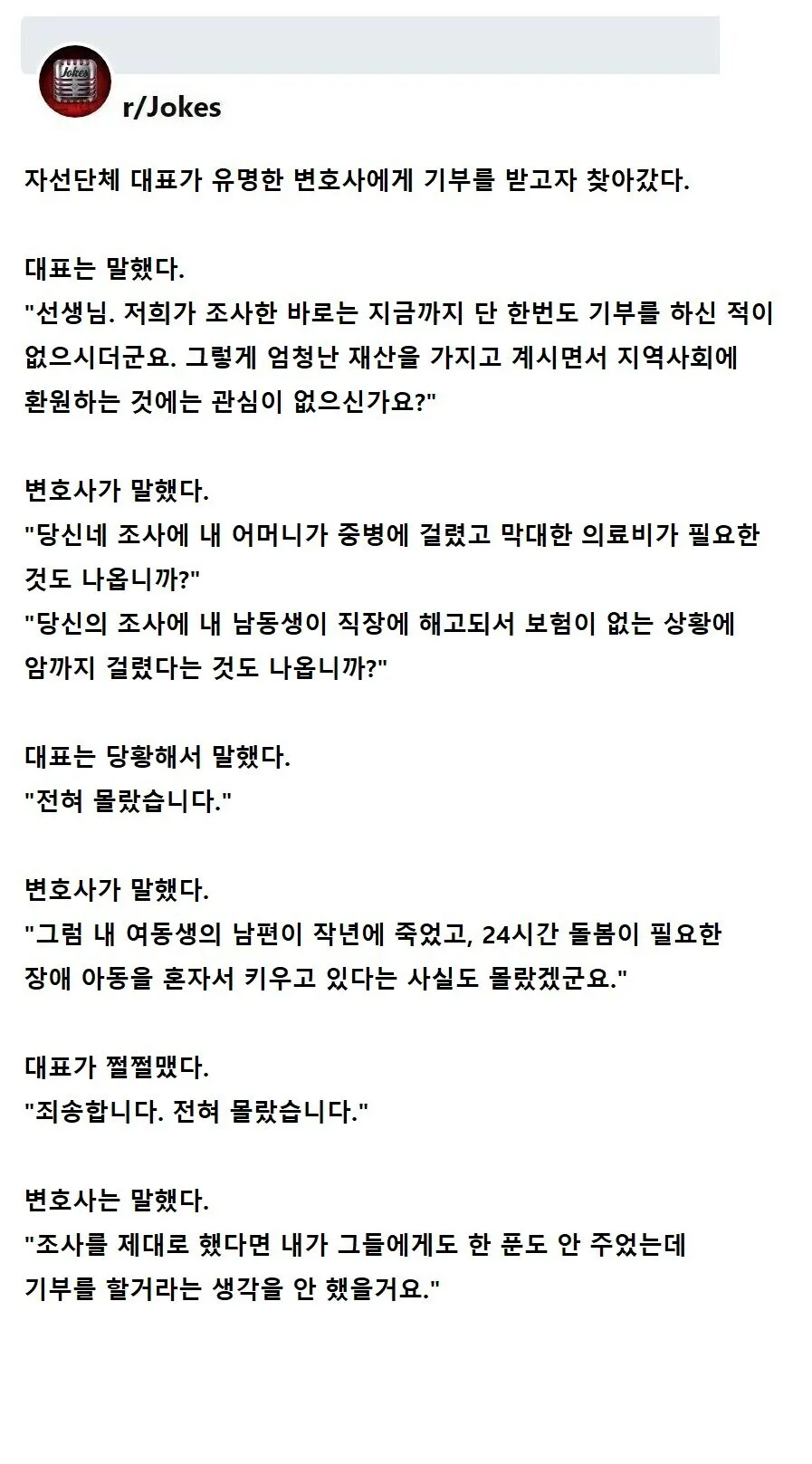 Jokes

r/Jokes

자선단체 대표가 유명한 변호사에게 기부를 받고자 찾아갔다.

대표는 말했다.
"선생님. 저희가 조사한 바로는 지금까지 단 한번도 기부를 하신 적이 없으시더군요. 그렇게 엄청난 재산을 가지고 계시면서 지역사회에 환원하는 것에는 관심이 없으신가요?"

변호사가 말했다.
"당신네 조사에 내 어머니가 중병에 걸렸고 막대한 의료비가 필요한 것도 나옵니까?"
"당신의 조사에 내 남동생이 직장에 해고되서 보험이 없는 상황에 암까지 걸렸다는 것도 나옵니까?"

대표는 당황해서 말했다.
"전혀 몰랐습니다."

변호사가 말했다.
"그럼 내 여동생의 남편이 작년에 죽었고, 24시간 돌봄이 필요한 장애 아동을 혼자서 키우고 있다는 사실도 몰랐겠군요."

대표가 쩔쩔맸다.
"죄송합니다. 전혀 몰랐습니다."

변호사는 말했다.
"조사를 제대로 했다면 내가 그들에게도 한 푼도 안 주었는데 기부를 할거라는 생각을 안 했을거요."